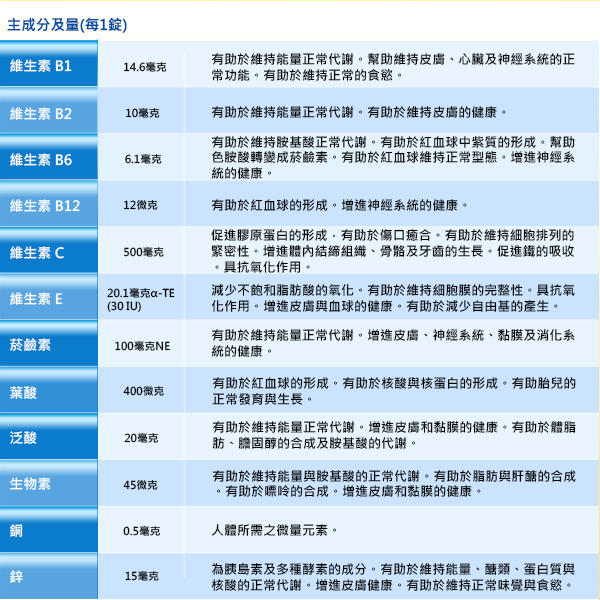 主成分及量(每1錠)

| 維生素 B1 | 14.6毫克 | 有助於維持能量正常代謝。幫助維持皮膚、心臟及神經系統的正常功能。有助於維持正常的食慾。 |
|---|---|---|
| 維生素 B2 | 10毫克 | 有助於維持能量正常代謝。有助於維持皮膚的健康。 |
| 維生素 B6 | 6.1毫克 | 有助於維持胺基酸正常代謝。有助於紅血球中紫質的形成。幫助色胺酸轉變成菸鹼素。有助於紅血球維持正常型態。增進神經系統的健康。 |
| 維生素 B12 | 12微克 | 有助於紅血球的形成。增進神經系統的健康。 |
| 維生素 C | 500毫克 | 促進膠原蛋白的形成，有助於傷口癒合。有助於維持細胞排列的緊密性。增進體內結締組織、骨骼及牙齒的生長。促進鐵的吸收。具抗氧化作用。 |
| 維生素 E | 20.1毫克α-TE (30 IU) | 減少不飽和脂肪酸的氧化。有助於維持細胞膜的完整性。具抗氧化作用。增進皮膚與血球的健康。有助於減少自由基的產生。 |
| 菸鹼素 | 100毫克NE | 有助於維持能量正常代謝。增進皮膚、神經系統、黏膜及消化系統的健康。 |
| 葉酸 | 400微克 | 有助於紅血球的形成。有助於核酸與核蛋白的形成。有助胎兒的正常發育與生長。 |
| 泛酸 | 20毫克 | 有助於維持能量正常代謝。增進皮膚和黏膜的健康。有助於體脂肪、膽固醇的合成及胺基酸的代謝。 |
| 生物素 | 45微克 | 有助於維持能量與胺基酸的正常代謝。有助於脂肪與肝醣的合成。有助於嘌呤的合成。增進皮膚和黏膜的健康。 |
| 銅 | 0.5毫克 | 人體所需之微量元素。 |
| 鋅 | 15毫克 | 為胰島素及多種酵素的成分。有助於維持能量、醣類、蛋白質與核酸的正常代謝。增進皮膚健康。有助於維持正常味覺與食慾。 |